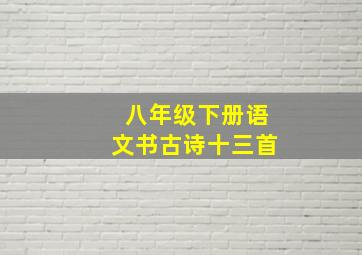 八年级下册语文书古诗十三首